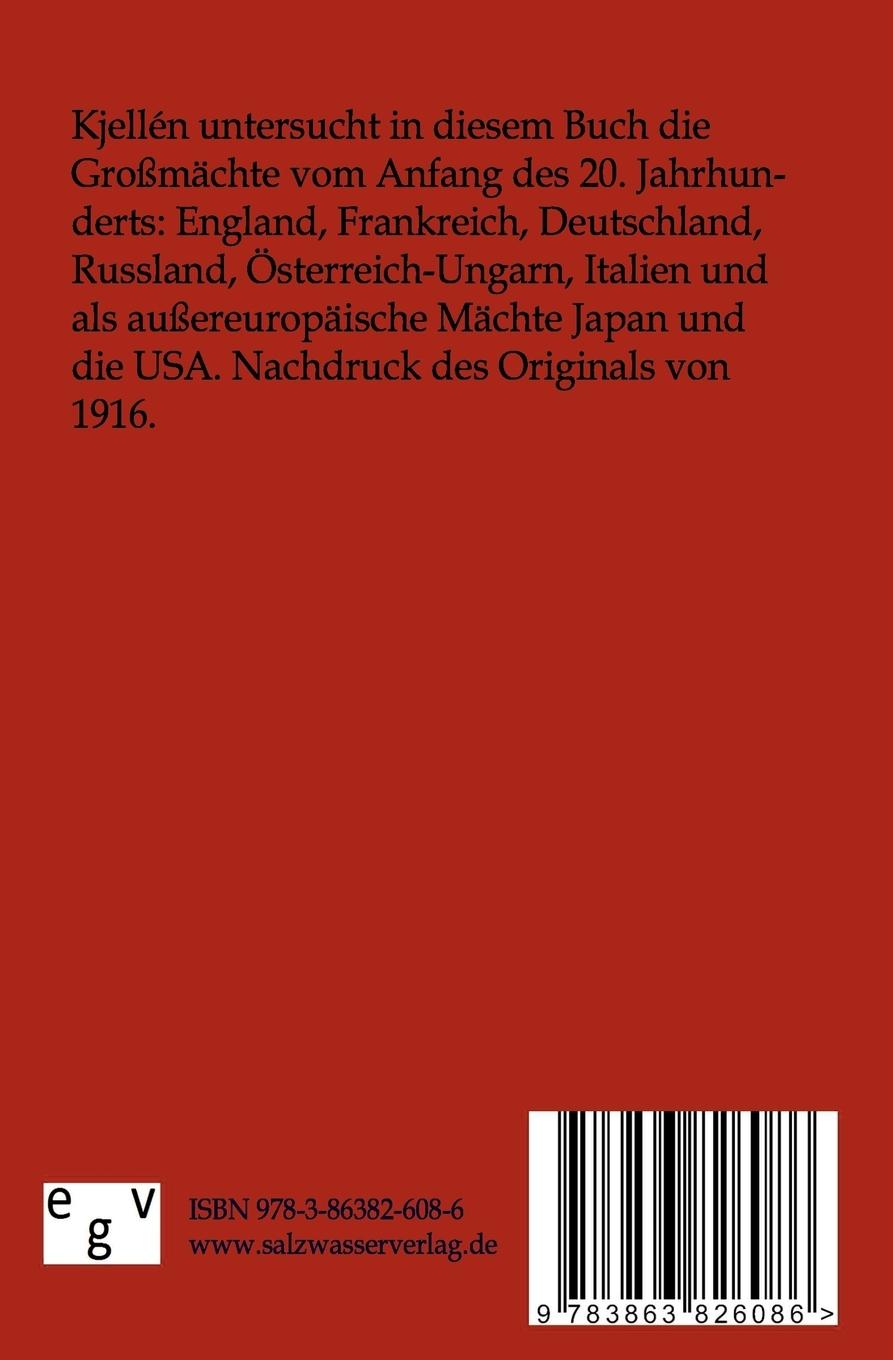 Kjellén untersucht in diesem Buch die Großmächte vom Anfang des 20. Jahrhunderts: England, Frankreich, Deutschland, Russland, Österreich-Ungarn, Italien und als außereuropäische Mächte Japan und die USA. Nachdruck des Originals von 1916.

e g v

ISBN 978-3-86382-608-6
www.salzwasserverlag.de

9 783863 826086 >